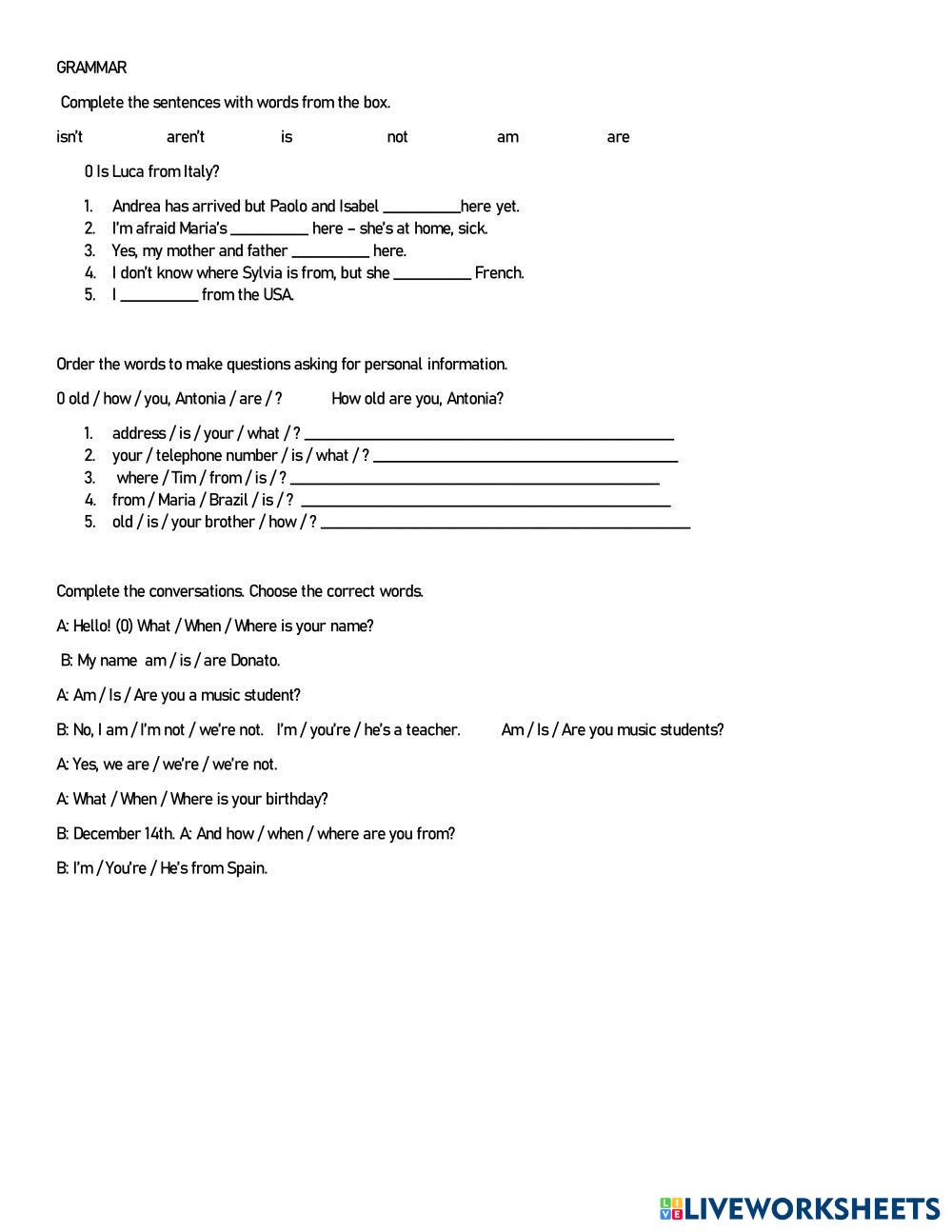 GRAMMAR

Complete the sentences with words from the box.

isn't aren't is not am are

0 Is Luca from Italy?

1. Andrea has arrived but Paolo and Isabel __________here yet.
2. I'm afraid Maria's __________ here – she's at home, sick.
3. Yes, my mother and father __________ here.
4. I don't know where Sylvia is from, but she __________ French.
5. I __________ from the USA.

Order the words to make questions asking for personal information.

0 old / how / you, Antonia / are / ? How old are you, Antonia?

1. address / is / your / what / ? ______________________________
2. your / telephone number / is / what / ? ______________________________
3. where / Tim / from / is / ? ______________________________
4. from / Maria / Brazil / is / ? ______________________________
5. old / is / your brother / how / ? ______________________________

Complete the conversations. Choose the correct words.

A: Hello! (0) What / When / Where is your name?

B: My name am / is / are Donato.

A: Am / Is / Are you a music student?

B: No, I am / I'm not / we're not. I'm / you're / he's a teacher. Am / Is / Are you music students?

A: Yes, we are / we're / we're not.

A: What / When / Where is your birthday?

B: December 14th. A: And how / when / where are you from?

B: I'm / You're / He's from Spain.

LIVEWORKSHEETS